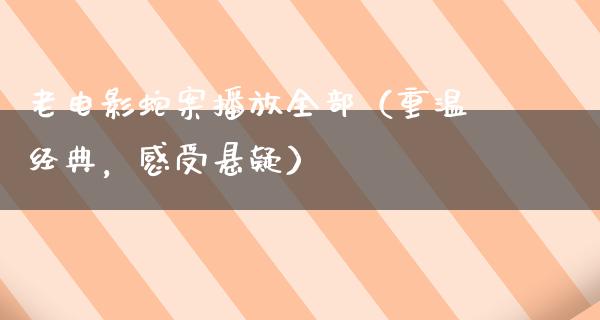 老电影蛇案播放全部（重温经典，感受悬疑）